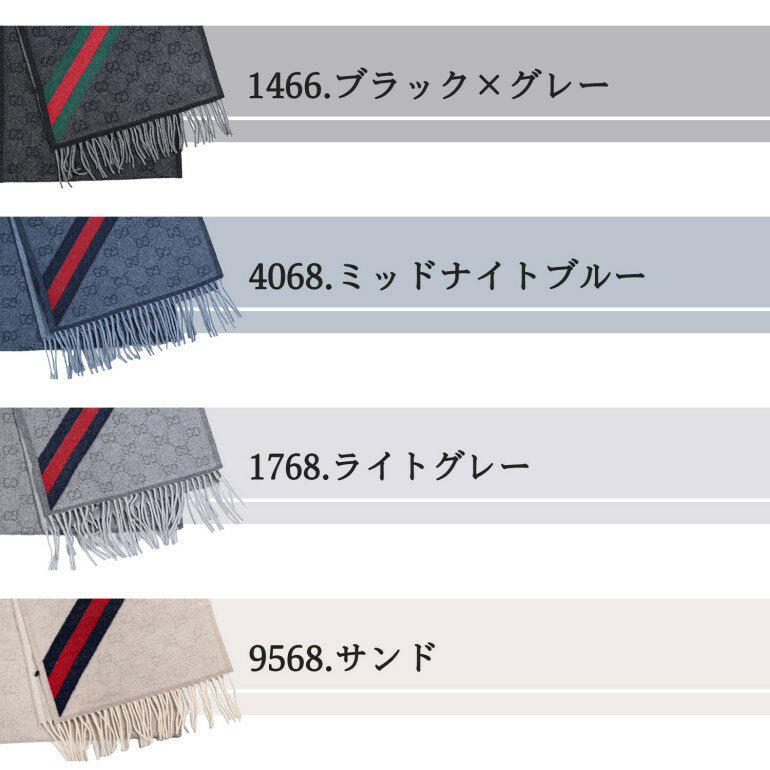 1466.ブラック×グレー

4068.ミッドナイトブルー

1768.ライトグレー

9568.サンド